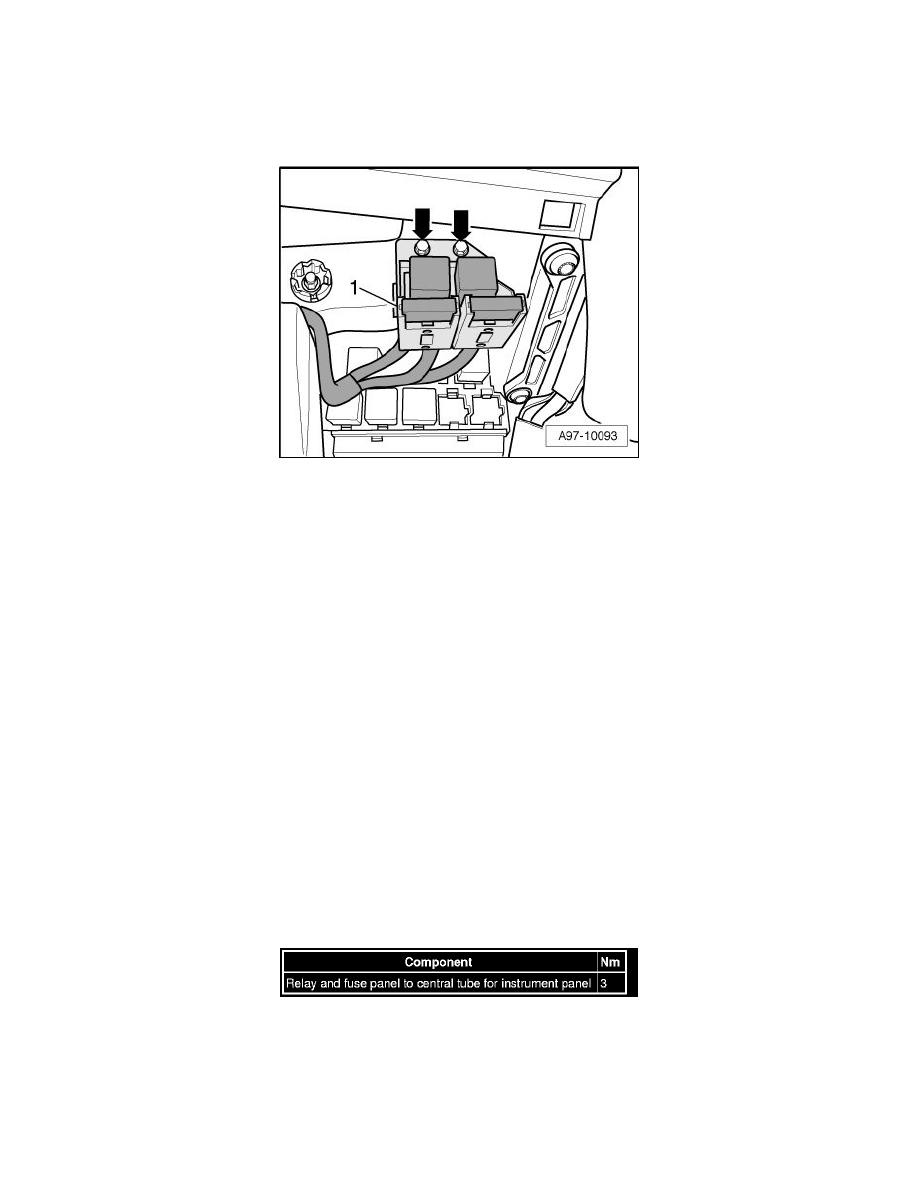 1

A97-10093

| Component | Nm |
|---|---|
| Relay and fuse panel to central tube for instrument panel | 3 |